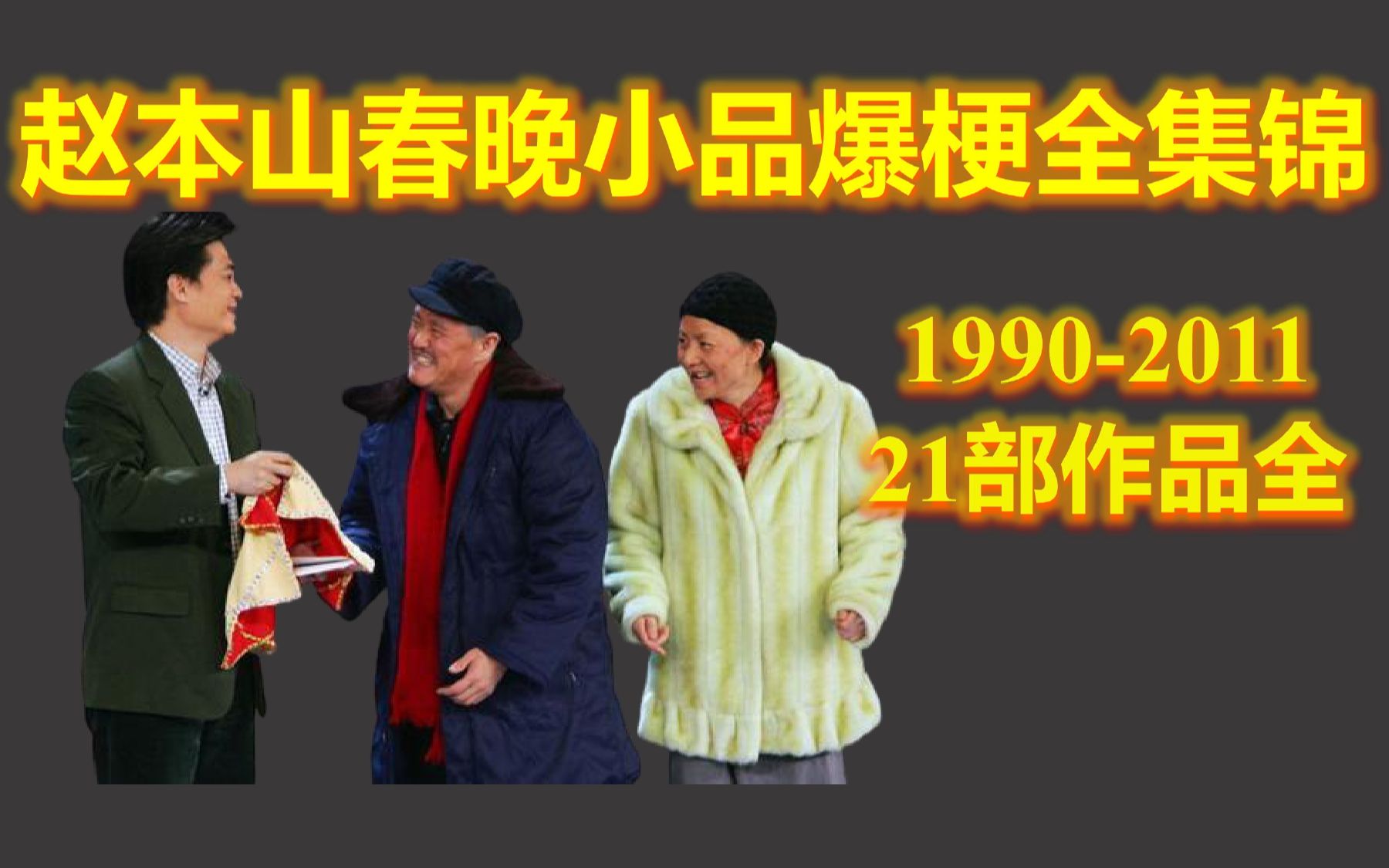 赵本山春晚小品爆梗全集锦

1990-2011
21部作品全